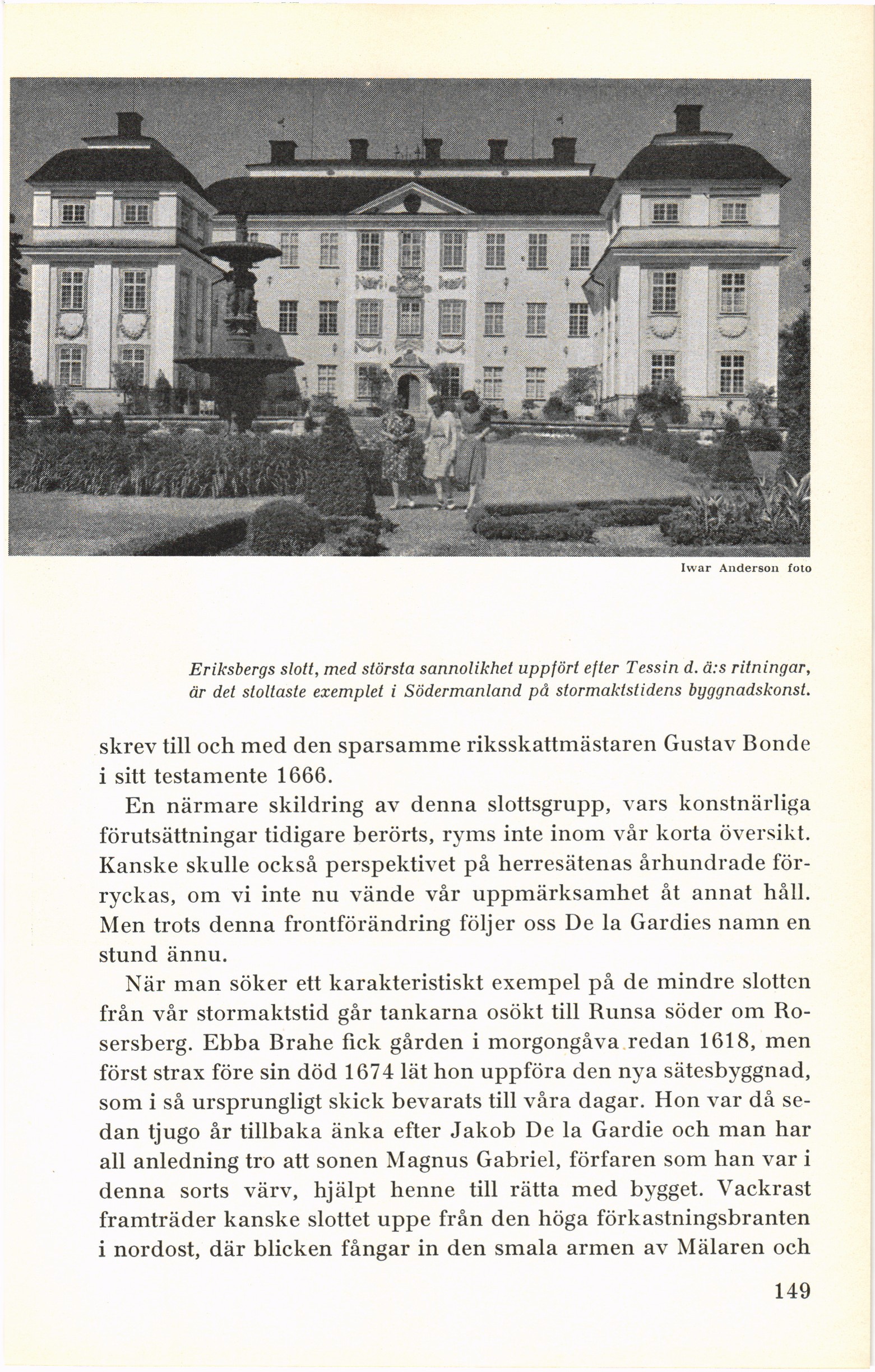 Iwar Anderson foto

Eriksbergs slott, med största sannolikhet uppfört efter Tessin d. ä:s ritningar, är det stoltaste exemplet i Södermanland på stormaktstidens byggnadskonst.

skrev till och med den sparsamme riksskattmästaren Gustav Bonde i sitt testamente 1666.

En närmare skildring av denna slottsgrupp, vars konstnärliga förutsättningar tidigare berörts, ryms inte inom vår korta översikt. Kanske skulle också perspektivet på herresätenas århundrade förryckas, om vi inte nu vände vår uppmärksamhet åt annat håll. Men trots denna frontförändring följer oss De la Gardies namn en stund ännu.

När man söker ett karakteristiskt exempel på de mindre slotten från vår stormaktstid går tankarna osökt till Runsa söder om Rosersberg. Ebba Brahe fick gården i morgongåva redan 1618, men först strax före sin död 1674 lät hon uppföra den nya sätesbyggnad, som i så ursprungligt skick bevarats till våra dagar. Hon var då sedan tjugo år tillbaka änka efter Jakob De la Gardie och man har all anledning tro att sonen Magnus Gabriel, förfaren som han var i denna sorts värv, hjälpt henne till rätta med bygget. Vackrast framträder kanske slottet uppe från den höga förkastningsbranten i nordost, där blicken fångar in den smala armen av Mälaren och

149